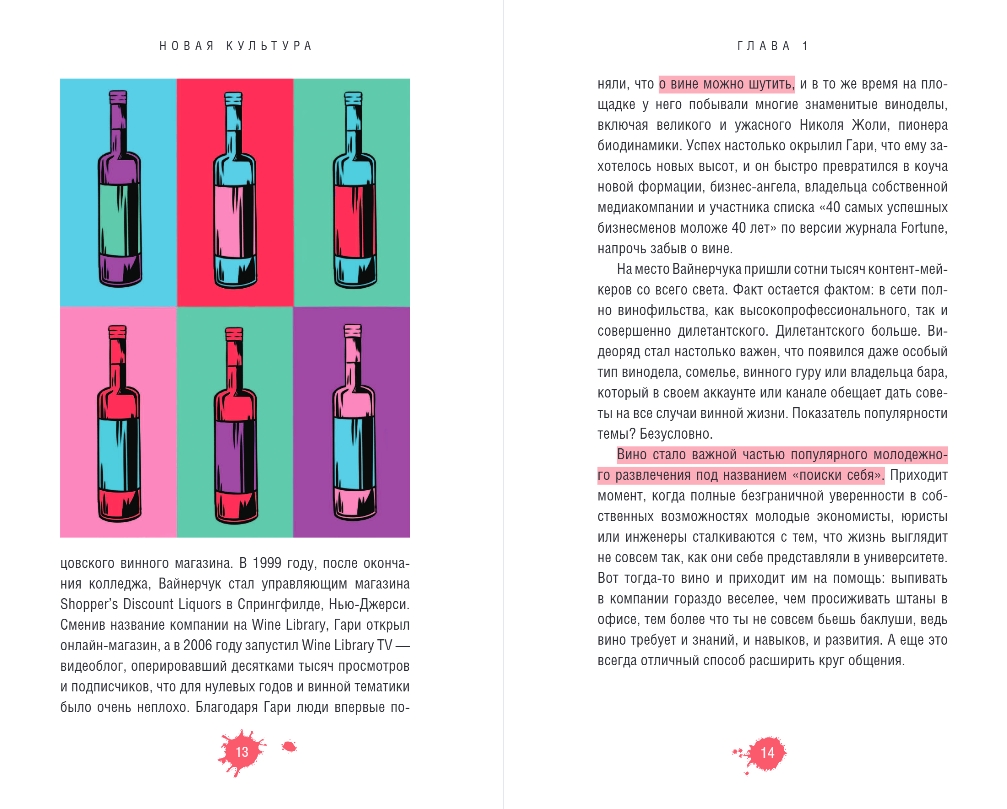 НОВАЯ КУЛЬТУРА

цовского винного магазина. В 1999 году, после окончания колледжа, Вайнерчук стал управляющим магазина Shopper's Discount Liquors в Спрингфилде, Нью-Джерси. Сменив название компании на Wine Library, Гари открыл онлайн-магазин, а в 2006 году запустил Wine Library TV — видеоблог, оперировавший десятками тысяч просмотров и подписчиков, что для нулевых годов и винной тематики было очень неплохо. Благодаря Гари люди впервые по-

13

ГЛАВА 1

няли, что о вине можно шутить, и в то же время на площадке у него побывали многие знаменитые виноделы, включая великого и ужасного Николя Жоли, пионера биодинамики. Успех настолько окрылил Гари, что ему захотелось новых высот, и он быстро превратился в коуча новой формации, бизнес-ангела, владельца собственной медиакомпании и участника списка «40 самых успешных бизнесменов моложе 40 лет» по версии журнала Fortune, напрочь забыв о вине.

На место Вайнерчука пришли сотни тысяч контент-мейкеров со всего света. Факт остается фактом: в сети полно винофильства, как высокопрофессионального, так и совершенно дилетантского. Дилетантского больше. Видеоряд стал настолько важен, что появился даже особый тип винодела, сомелье, винного гуру или владельца бара, который в своем аккаунте или канале обещает дать советы на все случаи винной жизни. Показатель популярности темы? Безусловно.

Вино стало важной частью популярного молодежного развлечения под названием «поиски себя». Приходит момент, когда полные безграничной уверенности в собственных возможностях молодые экономисты, юристы или инженеры сталкиваются с тем, что жизнь выглядит не совсем так, как они себе представляли в университете. Вот тогда-то вино и приходит им на помощь: выпивать в компании гораздо веселее, чем просиживать штаны в офисе, тем более что ты не совсем бьешь баклуши, ведь вино требует и знаний, и навыков, и развития. А еще это всегда отличный способ расширить круг общения.

14